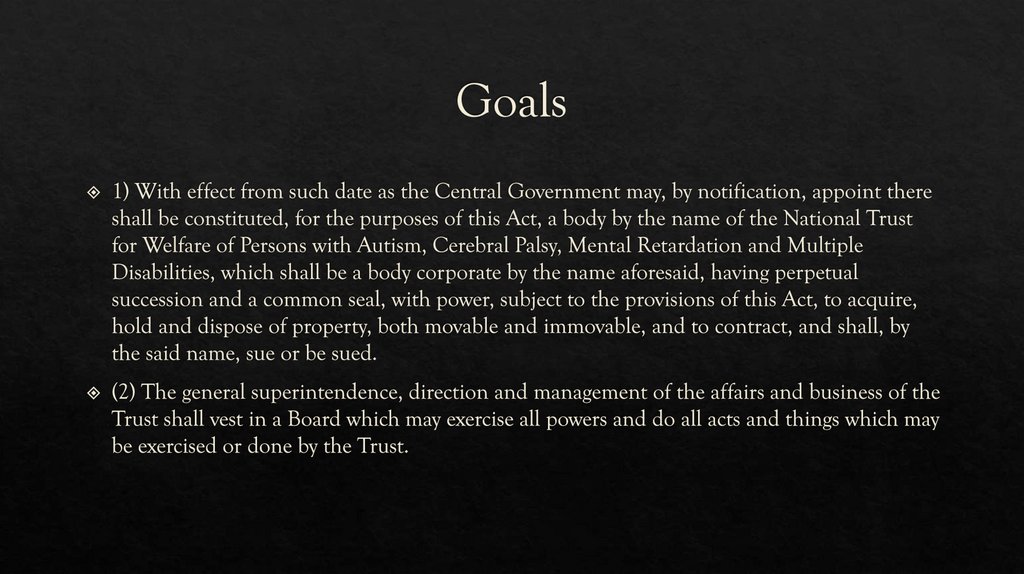 Goals

1) With effect from such date as the Central Government may, by notification, appoint there shall be constituted, for the purposes of this Act, a body by the name of the National Trust for Welfare of Persons with Autism, Cerebral Palsy, Mental Retardation and Multiple Disabilities, which shall be a body corporate by the name aforesaid, having perpetual succession and a common seal, with power, subject to the provisions of this Act, to acquire, hold and dispose of property, both movable and immovable, and to contract, and shall, by the said name, sue or be sued.

(2) The general superintendence, direction and management of the affairs and business of the Trust shall vest in a Board which may exercise all powers and do all acts and things which may be exercised or done by the Trust.